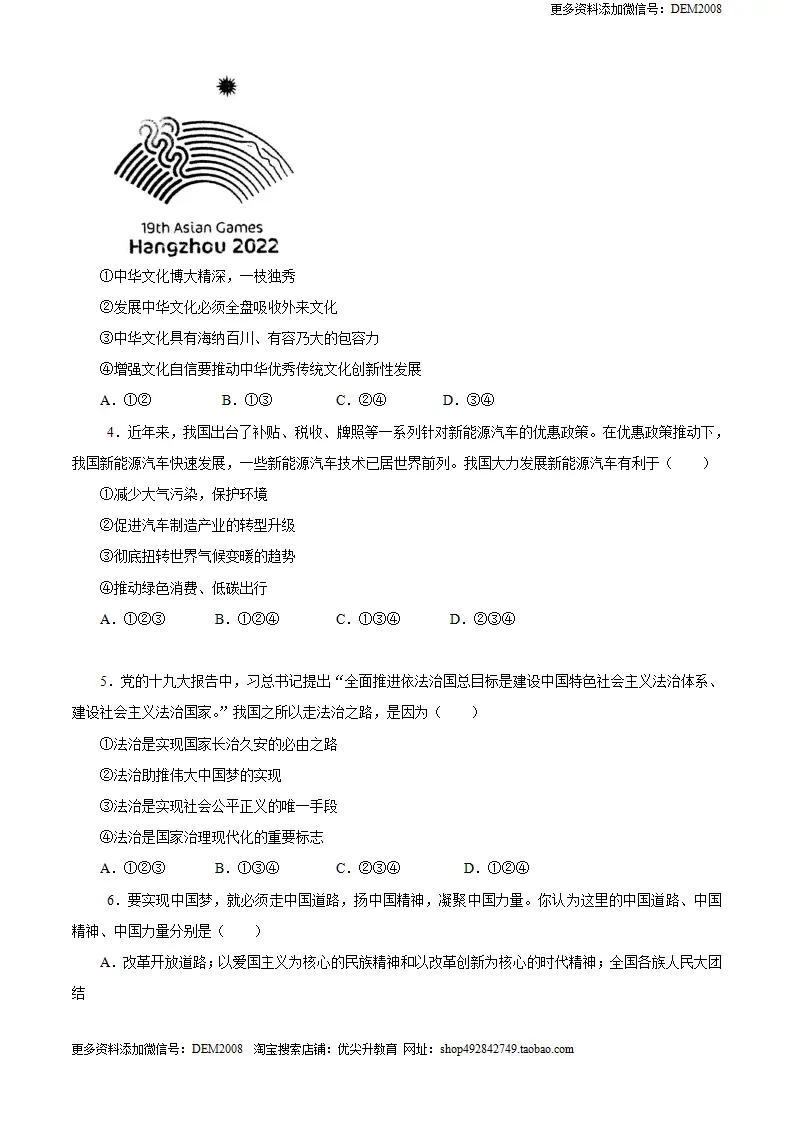 更多资料添加微信号：DEM2008

19th Asian Games
Hangzhou 2022

①中华文化博大精深，一枝独秀

②发展中华文化必须全盘吸收外来文化

③中华文化具有海纳百川、有容乃大的包容力

④增强文化自信要推动中华优秀传统文化创新性发展

A．①②　B．①③　C．②④　D．③④

4．近年来，我国出台了补贴、税收、牌照等一系列针对新能源汽车的优惠政策。在优惠政策推动下，我国新能源汽车快速发展，一些新能源汽车技术已居世界前列。我国大力发展新能源汽车有利于（　　）

①减少大气污染，保护环境

②促进汽车制造产业的转型升级

③彻底扭转世界气候变暖的趋势

④推动绿色消费、低碳出行

A．①②③　B．①②④　C．①③④　D．②③④

5．党的十九大报告中，习总书记提出“全面推进依法治国总目标是建设中国特色社会主义法治体系、建设社会主义法治国家。”我国之所以走法治之路，是因为（　　）

①法治是实现国家长治久安的必由之路

②法治助推伟大中国梦的实现

③法治是实现社会公平正义的唯一手段

④法治是国家治理现代化的重要标志

A．①②③　B．①③④　C．②③④　D．①②④

6．要实现中国梦，就必须走中国道路，扬中国精神，凝聚中国力量。你认为这里的中国道路、中国精神、中国力量分别是（　　）

A．改革开放道路；以爱国主义为核心的民族精神和以改革创新为核心的时代精神；全国各族人民大团结

更多资料添加微信号：DEM2008　淘宝搜索店铺：优尖升教育 网址：shop492842749.taobao.com